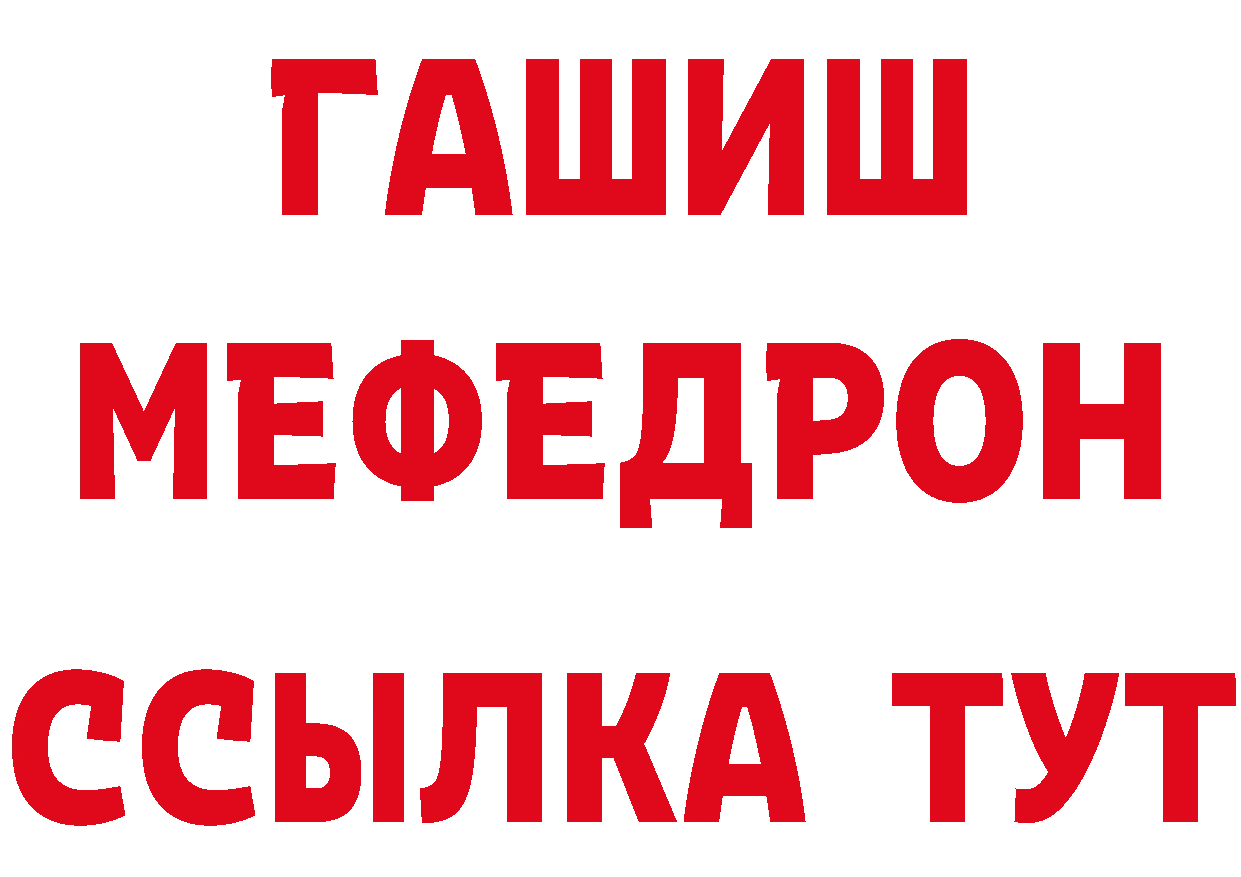 ГАШИШ
МЕФЕДРОН
ССЫЛКА ТУТ